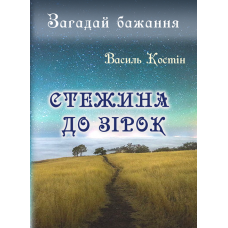 Загадай бажання

Василь Костін

СТЕЖИНА ДО ЗІРОК